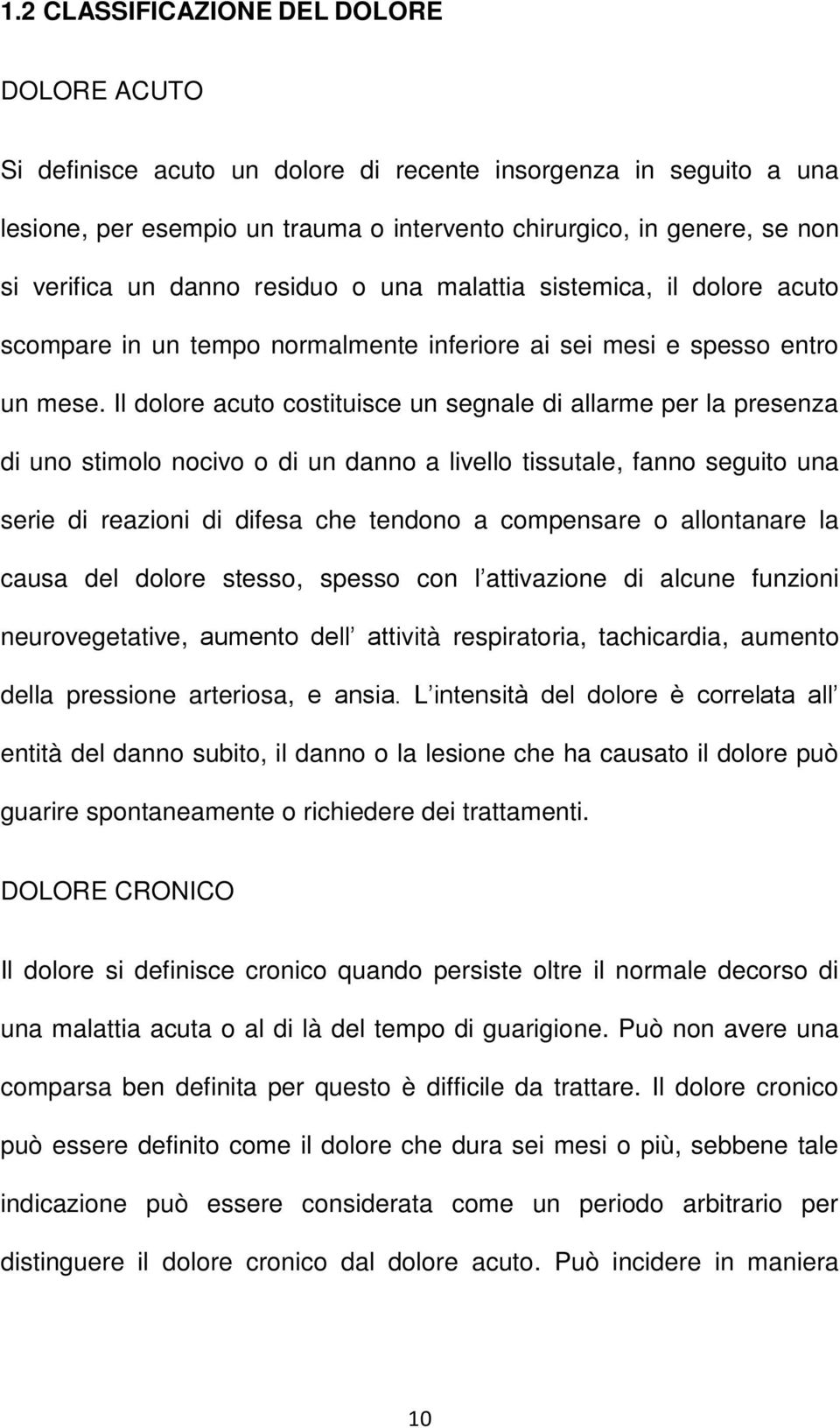 1.2 CLASSIFICAZIONE DEL DOLORE

DOLORE ACUTO

Si definisce acuto un dolore di recente insorgenza in seguito a una lesione, per esempio un trauma o intervento chirurgico, in genere, se non si verifica un danno residuo o una malattia sistemica, il dolore acuto scompare in un tempo normalmente inferiore ai sei mesi e spesso entro un mese. Il dolore acuto costituisce un segnale di allarme per la presenza di uno stimolo nocivo o di un danno a livello tissutale, fanno seguito una serie di reazioni di difesa che tendono a compensare o allontanare la causa del dolore stesso, spesso con l attivazione di alcune funzioni neurovegetative, aumento dell attività respiratoria, tachicardia, aumento della pressione arteriosa, e ansia. L intensità del dolore è correlata all entità del danno subito, il danno o la lesione che ha causato il dolore può guarire spontaneamente o richiedere dei trattamenti.

DOLORE CRONICO

Il dolore si definisce cronico quando persiste oltre il normale decorso di una malattia acuta o al di là del tempo di guarigione. Può non avere una comparsa ben definita per questo è difficile da trattare. Il dolore cronico può essere definito come il dolore che dura sei mesi o più, sebbene tale indicazione può essere considerata come un periodo arbitrario per distinguere il dolore cronico dal dolore acuto. Può incidere in maniera

10